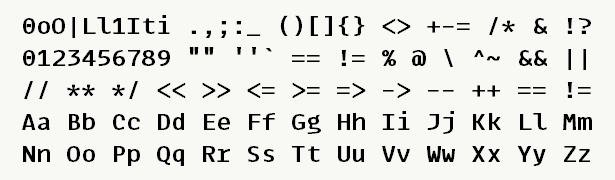 0oO|Ll1Iti .,;:_ ()[]{} <> +-= /* & !?
0123456789 "" ''` == != % @ \ ^~ && ||
// ** */ << >> <= >= => -> -- ++ == !=
Aa Bb Cc Dd Ee Ff Gg Hh Ii Jj Kk Ll Mm
Nn Oo Pp Qq Rr Ss Tt Uu Vv Ww Xx Yy Zz